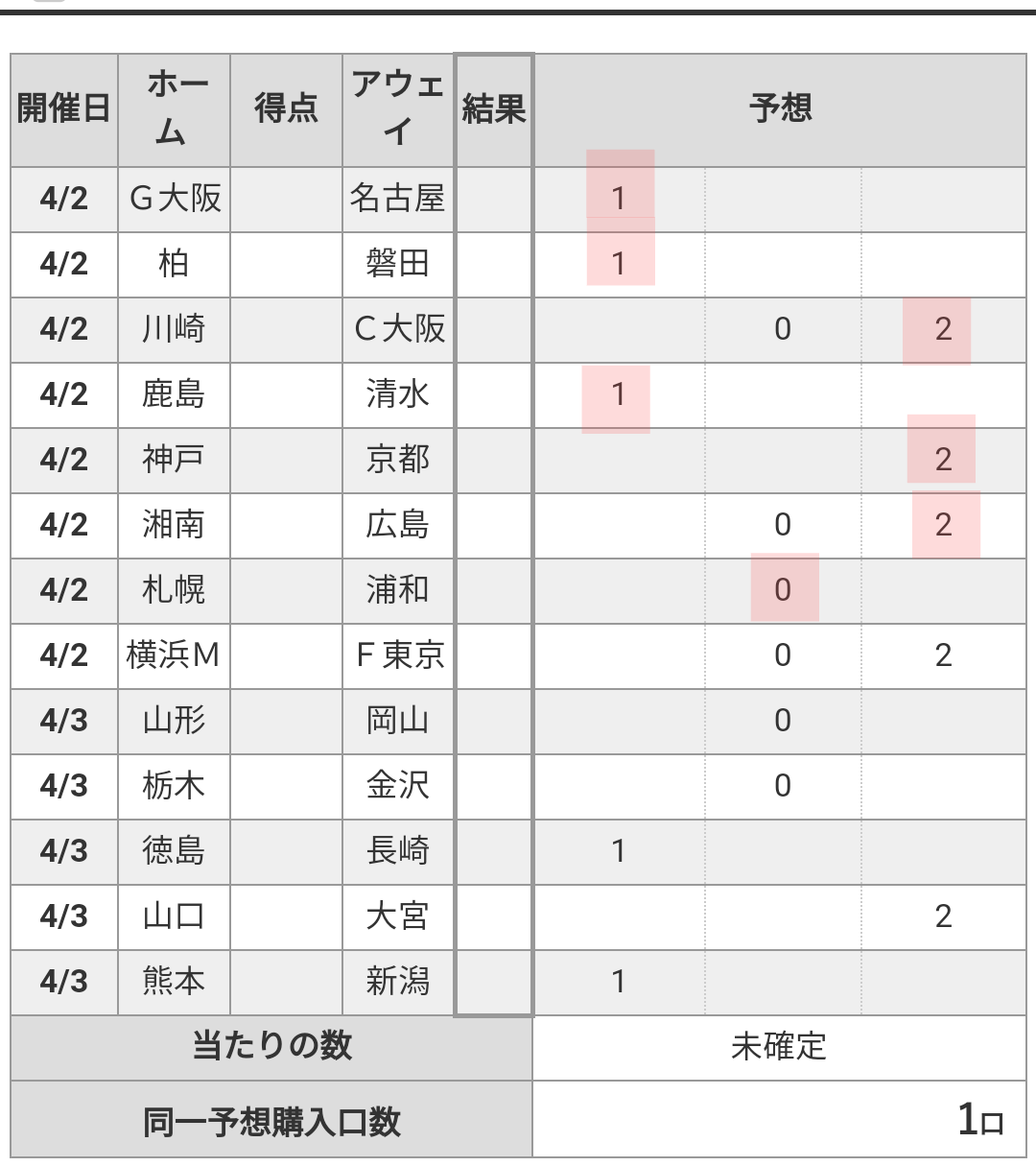 | 開催日 | ホーム | 得点 | アウェイ | 結果 | 予想 | | |
|---|---|---|---|---|---|---|---|
| 4/2 | G大阪 | | 名古屋 | | 1 | | |
| 4/2 | 柏 | | 磐田 | | 1 | | |
| 4/2 | 川崎 | | C大阪 | | | 0 | 2 |
| 4/2 | 鹿島 | | 清水 | | 1 | | |
| 4/2 | 神戸 | | 京都 | | | | 2 |
| 4/2 | 湘南 | | 広島 | | | 0 | 2 |
| 4/2 | 札幌 | | 浦和 | | | 0 | |
| 4/2 | 横浜M | | F東京 | | | 0 | 2 |
| 4/3 | 山形 | | 岡山 | | | 0 | |
| 4/3 | 栃木 | | 金沢 | | | 0 | |
| 4/3 | 徳島 | | 長崎 | | 1 | | |
| 4/3 | 山口 | | 大宮 | | | | 2 |
| 4/3 | 熊本 | | 新潟 | | 1 | | |
| 当たりの数 | | | | | 未確定 | | |
| 同一予想購入口数 | | | | | 1口 | | |